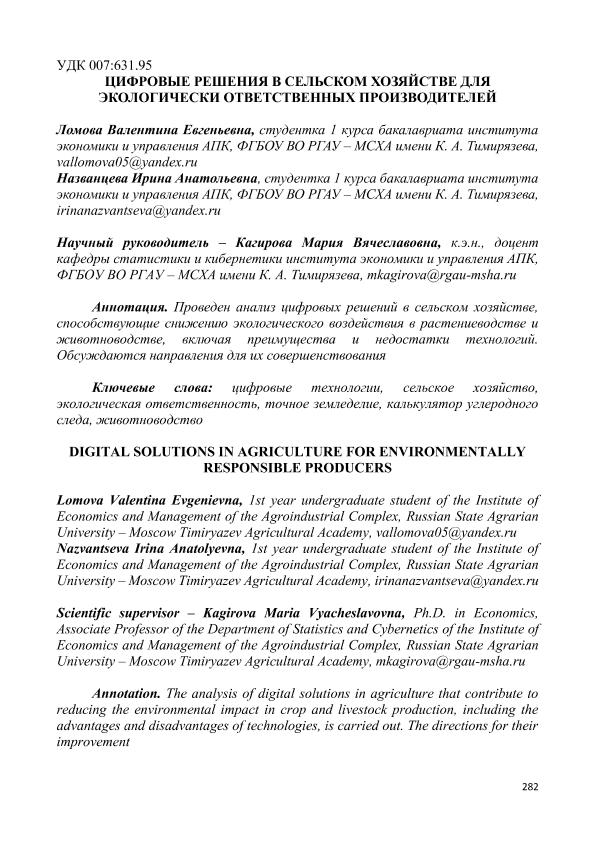 УДК 007:631.95
ЦИФРОВЫЕ РЕШЕНИЯ В СЕЛЬСКОМ ХОЗЯЙСТВЕ ДЛЯ ЭКОЛОГИЧЕСКИ ОТВЕТСТВЕННЫХ ПРОИЗВОДИТЕЛЕЙ

Ломова Валентина Евгеньевна, студентка 1 курса бакалавриата института экономики и управления АПК, ФГБОУ ВО РГАУ – МСХА имени К. А. Тимирязева, vallomova05@yandex.ru
Названцева Ирина Анатольевна, студентка 1 курса бакалавриата института экономики и управления АПК, ФГБОУ ВО РГАУ – МСХА имени К. А. Тимирязева, irinanazvantseva@yandex.ru

Научный руководитель – Кагирова Мария Вячеславовна, к.э.н., доцент кафедры статистики и кибернетики института экономики и управления АПК, ФГБОУ ВО РГАУ – МСХА имени К. А. Тимирязева, mkagirova@rgau-msha.ru

Аннотация. Проведен анализ цифровых решений в сельском хозяйстве, способствующие снижению экологического воздействия в растениеводстве и животноводстве, включая преимущества и недостатки технологий. Обсуждаются направления для их совершенствования

Ключевые слова: цифровые технологии, сельское хозяйство, экологическая ответственность, точное земледелие, калькулятор углеродного следа, животноводство

DIGITAL SOLUTIONS IN AGRICULTURE FOR ENVIRONMENTALLY RESPONSIBLE PRODUCERS

Lomova Valentina Evgenievna, 1st year undergraduate student of the Institute of Economics and Management of the Agroindustrial Complex, Russian State Agrarian University – Moscow Timiryazev Agricultural Academy, vallomova05@yandex.ru
Nazvantseva Irina Anatolyevna, 1st year undergraduate student of the Institute of Economics and Management of the Agroindustrial Complex, Russian State Agrarian University – Moscow Timiryazev Agricultural Academy, irinanazvantseva@yandex.ru

Scientific supervisor – Kagirova Maria Vyacheslavovna, Ph.D. in Economics, Associate Professor of the Department of Statistics and Cybernetics of the Institute of Economics and Management of the Agroindustrial Complex, Russian State Agrarian University – Moscow Timiryazev Agricultural Academy, mkagirova@rgau-msha.ru

Annotation. The analysis of digital solutions in agriculture that contribute to reducing the environmental impact in crop and livestock production, including the advantages and disadvantages of technologies, is carried out. The directions for their improvement

282